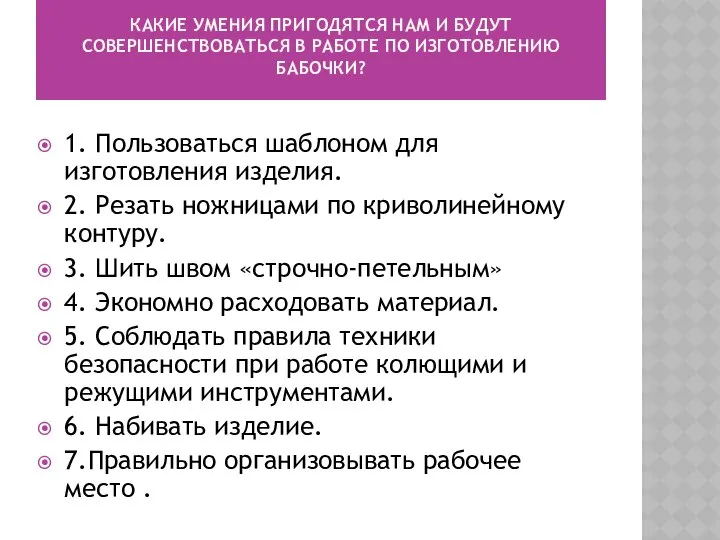 КАКИЕ УМЕНИЯ ПРИГОДЯТСЯ НАМ И БУДУТ СОВЕРШЕНСТВОВАТЬСЯ В РАБОТЕ ПО ИЗГОТОВЛЕНИЮ БАБОЧКИ?

1. Пользоваться шаблоном для изготовления изделия.

2. Резать ножницами по криволинейному контуру.

3. Шить швом «строчно-петельным»

4. Экономно расходовать материал.

5. Соблюдать правила техники безопасности при работе колющими и режущими инструментами.

6. Набивать изделие.

7.Правильно организовывать рабочее место .